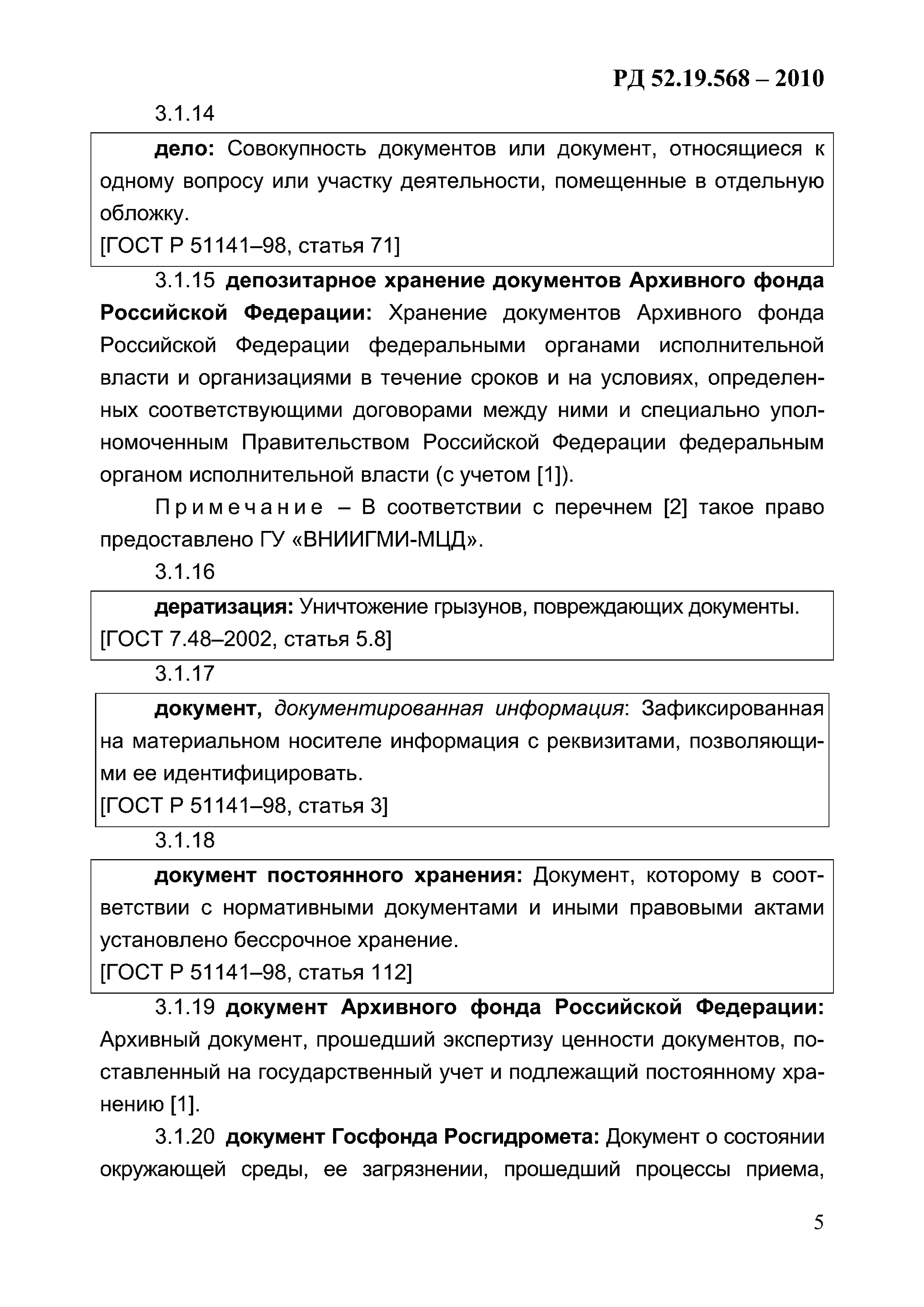 РД 52.19.568 – 2010

3.1.14

дело: Совокупность документов или документ, относящиеся к одному вопросу или участку деятельности, помещенные в отдельную обложку.
[ГОСТ Р 51141–98, статья 71]

3.1.15 депозитарное хранение документов Архивного фонда Российской Федерации: Хранение документов Архивного фонда Российской Федерации федеральными органами исполнительной власти и организациями в течение сроков и на условиях, определенных соответствующими договорами между ними и специально уполномоченным Правительством Российской Федерации федеральным органом исполнительной власти (с учетом [1]).

Примечание – В соответствии с перечнем [2] такое право предоставлено ГУ «ВНИИГМИ-МЦД».

3.1.16

дератизация: Уничтожение грызунов, повреждающих документы.
[ГОСТ 7.48–2002, статья 5.8]

3.1.17

документ, документированная информация: Зафиксированная на материальном носителе информация с реквизитами, позволяющими ее идентифицировать.
[ГОСТ Р 51141–98, статья 3]

3.1.18

документ постоянного хранения: Документ, которому в соответствии с нормативными документами и иными правовыми актами установлено бессрочное хранение.
[ГОСТ Р 51141–98, статья 112]

3.1.19 документ Архивного фонда Российской Федерации: Архивный документ, прошедший экспертизу ценности документов, поставленный на государственный учет и подлежащий постоянному хранению [1].

3.1.20 документ Госфонда Росгидромета: Документ о состоянии окружающей среды, ее загрязнении, прошедший процессы приема,

5